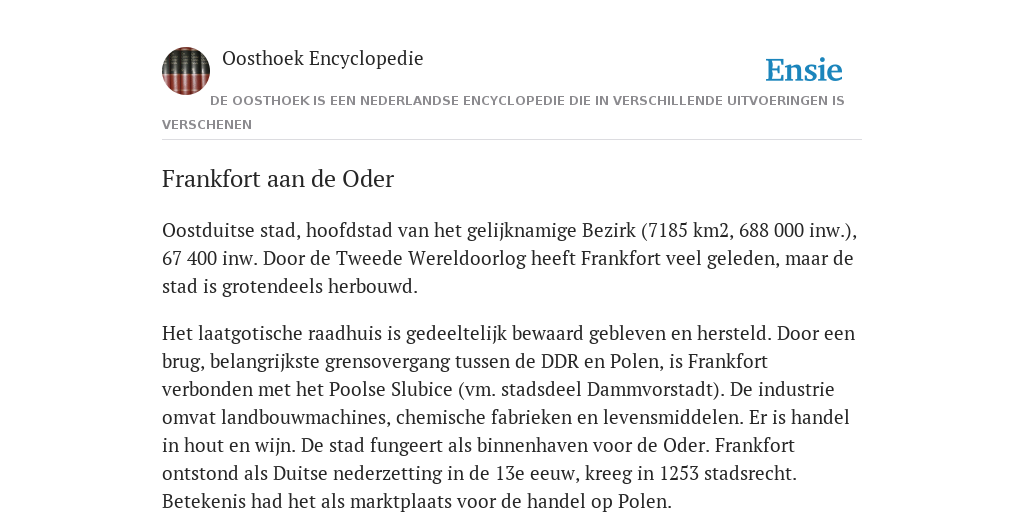 Oosthoek Encyclopedie

Ensie

DE OOSTHOEK IS EEN NEDERLANDSE ENCYCLOPEDIE DIE IN VERSCHILLENDE UITVOERINGEN IS VERSCHENEN

Frankfort aan de Oder

Oostduitse stad, hoofdstad van het gelijknamige Bezirk (7185 km2, 688 000 inw.), 67 400 inw. Door de Tweede Wereldoorlog heeft Frankfort veel geleden, maar de stad is grotendeels herbouwd.

Het laatgotische raadhuis is gedeeltelijk bewaard gebleven en hersteld. Door een brug, belangrijkste grensovergang tussen de DDR en Polen, is Frankfort verbonden met het Poolse Slubice (vm. stadsdeel Dammvorstadt). De industrie omvat landbouwmachines, chemische fabrieken en levensmiddelen. Er is handel in hout en wijn. De stad fungeert als binnenhaven voor de Oder. Frankfort ontstond als Duitse nederzetting in de 13e eeuw, kreeg in 1253 stadsrecht. Betekenis had het als marktplaats voor de handel op Polen.